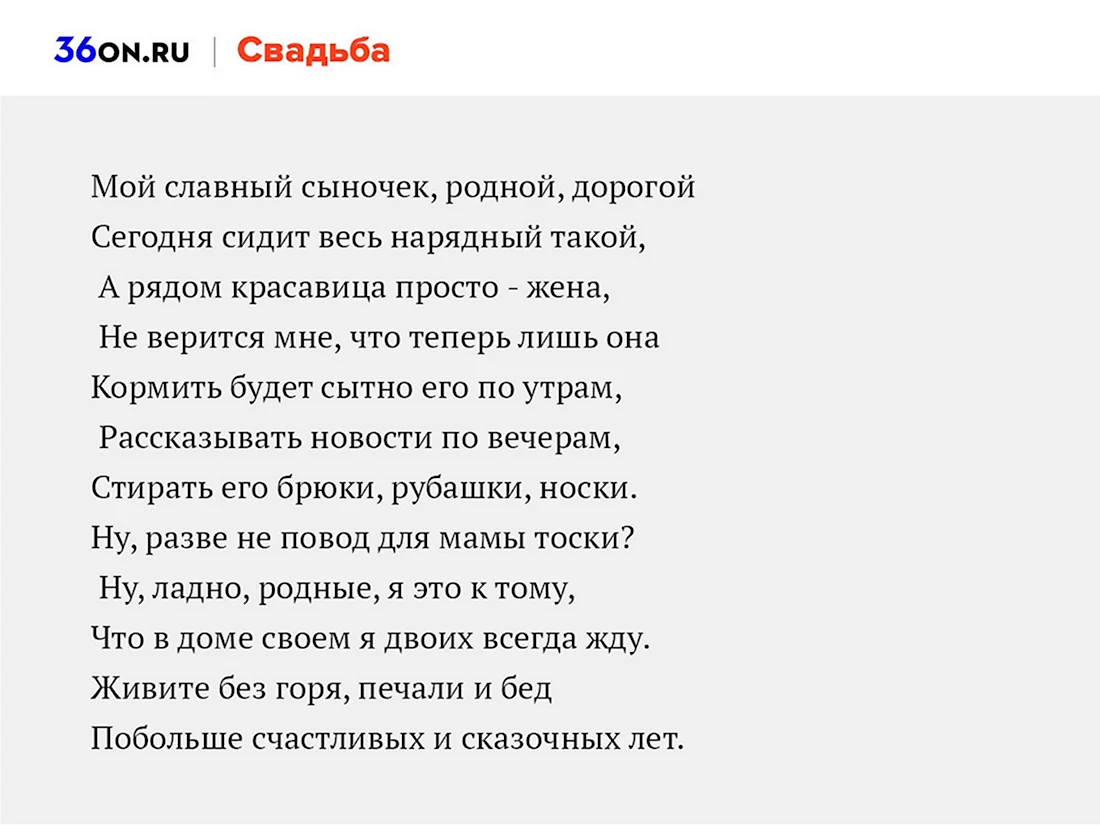 36ON.RU | Свадьба

Мой славный сыночек, родной, дорогой
Сегодня сидит весь нарядный такой,
А рядом красавица просто - жена,
Не верится мне, что теперь лишь она
Кормить будет сытно его по утрам,
Рассказывать новости по вечерам,
Стирать его брюки, рубашки, носки.
Ну, разве не повод для мамы тоски?
Ну, ладно, родные, я это к тому,
Что в доме своем я двоих всегда жду.
Живите без горя, печали и бед
Побольше счастливых и сказочных лет.